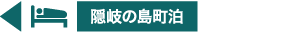 隠岐の島町泊